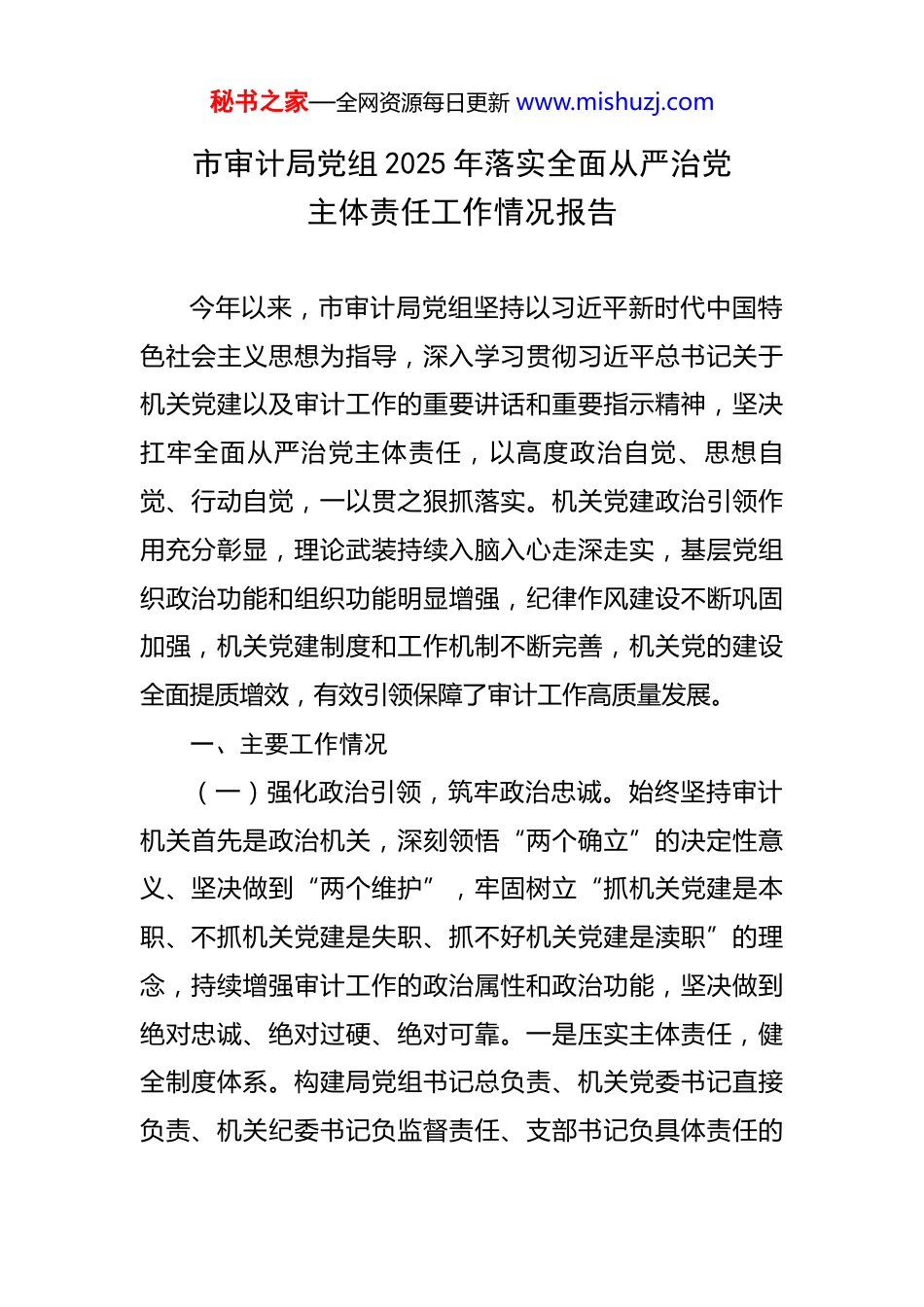 秘书之家—全网资源每日更新 www.mishuzj.com

市审计局党组 2025 年落实全面从严治党主体责任工作情况报告

今年以来，市审计局党组坚持以习近平新时代中国特色社会主义思想为指导，深入学习贯彻习近平总书记关于机关党建以及审计工作的重要讲话和重要指示精神，坚决扛牢全面从严治党主体责任，以高度政治自觉、思想自觉、行动自觉，一以贯之狠抓落实。机关党建政治引领作用充分彰显，理论武装持续入脑入心走深走实，基层党组织政治功能和组织功能明显增强，纪律作风建设不断巩固加强，机关党建制度和工作机制不断完善，机关党的建设全面提质增效，有效引领保障了审计工作高质量发展。

一、主要工作情况

（一）强化政治引领，筑牢政治忠诚。始终坚持审计机关首先是政治机关，深刻领悟“两个确立”的决定性意义、坚决做到“两个维护”，牢固树立“抓机关党建是本职、不抓机关党建是失职、抓不好机关党建是渎职”的理念，持续增强审计工作的政治属性和政治功能，坚决做到绝对忠诚、绝对过硬、绝对可靠。一是压实主体责任，健全制度体系。构建局党组书记总负责、机关党委书记直接负责、机关纪委书记负监督责任、支部书记负具体责任的